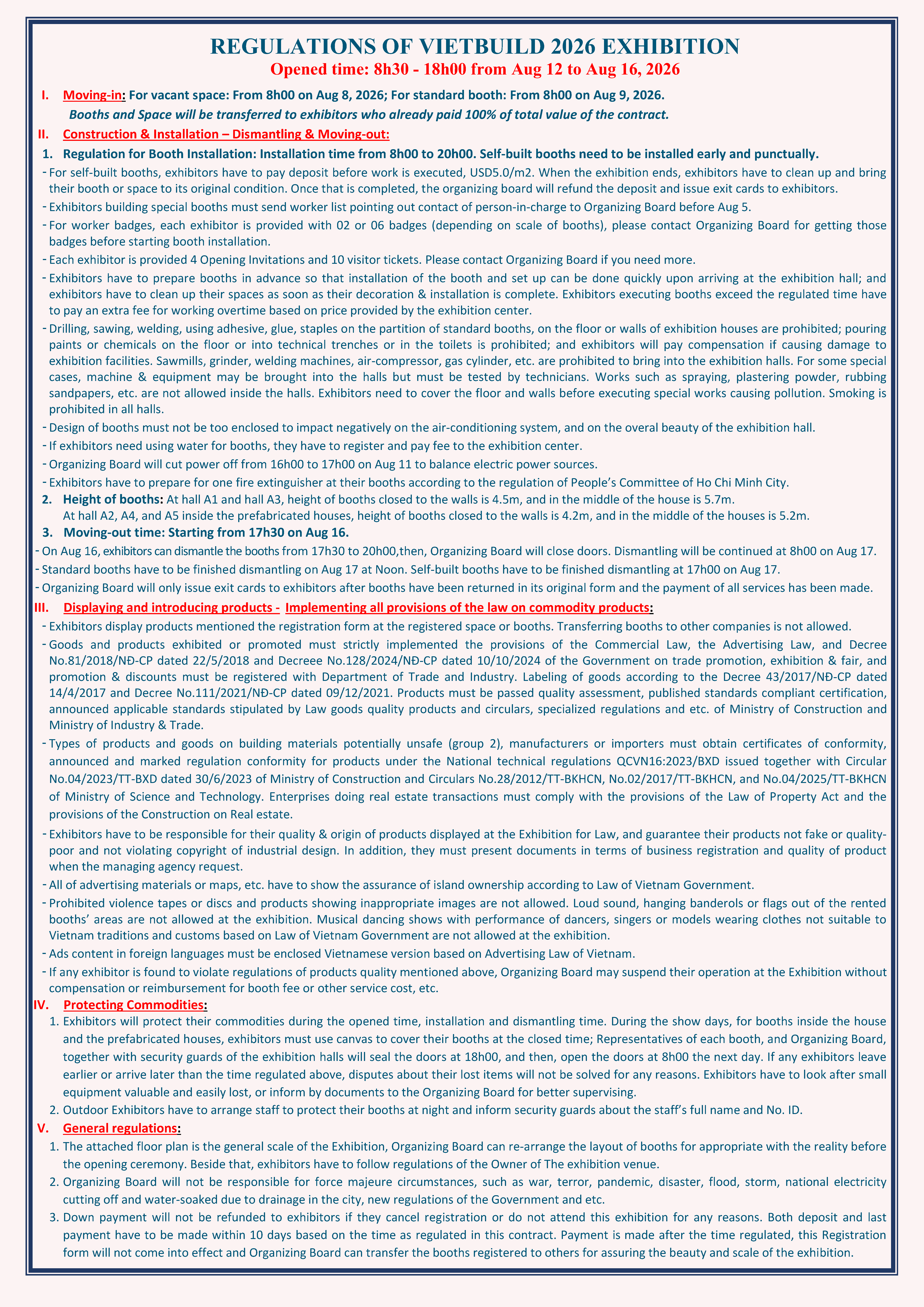 REGULATIONS OF VIETBUILD 2026 EXHIBITION
Opened time: 8h30 - 18h00 from Aug 12 to Aug 16, 2026

I. Moving-in: For vacant space: From 8h00 on Aug 8, 2026; For standard booth: From 8h00 on Aug 9, 2026.
Booths and Space will be transferred to exhibitors who already paid 100% of total value of the contract.

II. Construction & Installation – Dismantling & Moving-out:

1. Regulation for Booth Installation: Installation time from 8h00 to 20h00. Self-built booths need to be installed early and punctually.

- For self-built booths, exhibitors have to pay deposit before work is executed, USD5.0/m2. When the exhibition ends, exhibitors have to clean up and bring their booth or space to its original condition. Once that is completed, the organizing board will refund the deposit and issue exit cards to exhibitors.
- Exhibitors building special booths must send worker list pointing out contact of person-in-charge to Organizing Board before Aug 5.
- For worker badges, each exhibitor is provided with 02 or 06 badges (depending on scale of booths), please contact Organizing Board for getting those badges before starting booth installation.
- Each exhibitor is provided 4 Opening Invitations and 10 visitor tickets. Please contact Organizing Board if you need more.
- Exhibitors have to prepare booths in advance so that installation of the booth and set up can be done quickly upon arriving at the exhibition hall; and exhibitors have to clean up their spaces as soon as their decoration & installation is complete. Exhibitors executing booths exceed the regulated time have to pay an extra fee for working overtime based on price provided by the exhibition center.
- Drilling, sawing, welding, using adhesive, glue, staples on the partition of standard booths, on the floor or walls of exhibition houses are prohibited; pouring paints or chemicals on the floor or into technical trenches or in the toilets is prohibited; and exhibitors will pay compensation if causing damage to exhibition facilities. Sawmills, grinder, welding machines, air-compressor, gas cylinder, etc. are prohibited to bring into the exhibition halls. For some special cases, machine & equipment may be brought into the halls but must be tested by technicians. Works such as spraying, plastering powder, rubbing sandpapers, etc. are not allowed inside the halls. Exhibitors need to cover the floor and walls before executing special works causing pollution. Smoking is prohibited in all halls.
- Design of booths must not be too enclosed to impact negatively on the air-conditioning system, and on the overal beauty of the exhibition hall.
- If exhibitors need using water for booths, they have to register and pay fee to the exhibition center.
- Organizing Board will cut power off from 16h00 to 17h00 on Aug 11 to balance electric power sources.
- Exhibitors have to prepare for one fire extinguisher at their booths according to the regulation of People's Committee of Ho Chi Minh City.

2. Height of booths: At hall A1 and hall A3, height of booths closed to the walls is 4.5m, and in the middle of the house is 5.7m.
At hall A2, A4, and A5 inside the prefabricated houses, height of booths closed to the walls is 4.2m, and in the middle of the houses is 5.2m.

3. Moving-out time: Starting from 17h30 on Aug 16.

- On Aug 16, exhibitors can dismantle the booths from 17h30 to 20h00,then, Organizing Board will close doors. Dismantling will be continued at 8h00 on Aug 17.
- Standard booths have to be finished dismantling on Aug 17 at Noon. Self-built booths have to be finished dismantling at 17h00 on Aug 17.
- Organizing Board will only issue exit cards to exhibitors after booths have been returned in its original form and the payment of all services has been made.

III. Displaying and introducing products - Implementing all provisions of the law on commodity products:

- Exhibitors display products mentioned the registration form at the registered space or booths. Transferring booths to other companies is not allowed.
- Goods and products exhibited or promoted must strictly implemented the provisions of the Commercial Law, the Advertising Law, and Decree No.81/2018/NĐ-CP dated 22/5/2018 and Decreee No.128/2024/NĐ-CP dated 10/10/2024 of the Government on trade promotion, exhibition & fair, and promotion & discounts must be registered with Department of Trade and Industry. Labeling of goods according to the Decree 43/2017/NĐ-CP dated 14/4/2017 and Decree No.111/2021/NĐ-CP dated 09/12/2021. Products must be passed quality assessment, published standards compliant certification, announced applicable standards stipulated by Law goods quality products and circulars, specialized regulations and etc. of Ministry of Construction and Ministry of Industry & Trade.
- Types of products and goods on building materials potentially unsafe (group 2), manufacturers or importers must obtain certificates of conformity, announced and marked regulation conformity for products under the National technical regulations QCVN16:2023/BXD issued together with Circular No.04/2023/TT-BXD dated 30/6/2023 of Ministry of Construction and Circulars No.28/2012/TT-BKHCN, No.02/2017/TT-BKHCN, and No.04/2025/TT-BKHCN of Ministry of Science and Technology. Enterprises doing real estate transactions must comply with the provisions of the Law of Property Act and the provisions of the Construction on Real estate.
- Exhibitors have to be responsible for their quality & origin of products displayed at the Exhibition for Law, and guarantee their products not fake or quality-poor and not violating copyright of industrial design. In addition, they must present documents in terms of business registration and quality of product when the managing agency request.
- All of advertising materials or maps, etc. have to show the assurance of island ownership according to Law of Vietnam Government.
- Prohibited violence tapes or discs and products showing inappropriate images are not allowed. Loud sound, hanging banderols or flags out of the rented booths' areas are not allowed at the exhibition. Musical dancing shows with performance of dancers, singers or models wearing clothes not suitable to Vietnam traditions and customs based on Law of Vietnam Government are not allowed at the exhibition.
- Ads content in foreign languages must be enclosed Vietnamese version based on Advertising Law of Vietnam.
- If any exhibitor is found to violate regulations of products quality mentioned above, Organizing Board may suspend their operation at the Exhibition without compensation or reimbursement for booth fee or other service cost, etc.

IV. Protecting Commodities:

1. Exhibitors will protect their commodities during the opened time, installation and dismantling time. During the show days, for booths inside the house and the prefabricated houses, exhibitors must use canvas to cover their booths at the closed time; Representatives of each booth, and Organizing Board, together with security guards of the exhibition halls will seal the doors at 18h00, and then, open the doors at 8h00 the next day. If any exhibitors leave earlier or arrive later than the time regulated above, disputes about their lost items will not be solved for any reasons. Exhibitors have to look after small equipment valuable and easily lost, or inform by documents to the Organizing Board for better supervising.
2. Outdoor Exhibitors have to arrange staff to protect their booths at night and inform security guards about the staff's full name and No. ID.

V. General regulations:

1. The attached floor plan is the general scale of the Exhibition, Organizing Board can re-arrange the layout of booths for appropriate with the reality before the opening ceremony. Beside that, exhibitors have to follow regulations of the Owner of The exhibition venue.
2. Organizing Board will not be responsible for force majeure circumstances, such as war, terror, pandemic, disaster, flood, storm, national electricity cutting off and water-soaked due to drainage in the city, new regulations of the Government and etc.
3. Down payment will not be refunded to exhibitors if they cancel registration or do not attend this exhibition for any reasons. Both deposit and last payment have to be made within 10 days based on the time as regulated in this contract. Payment is made after the time regulated, this Registration form will not come into effect and Organizing Board can transfer the booths registered to others for assuring the beauty and scale of the exhibition.